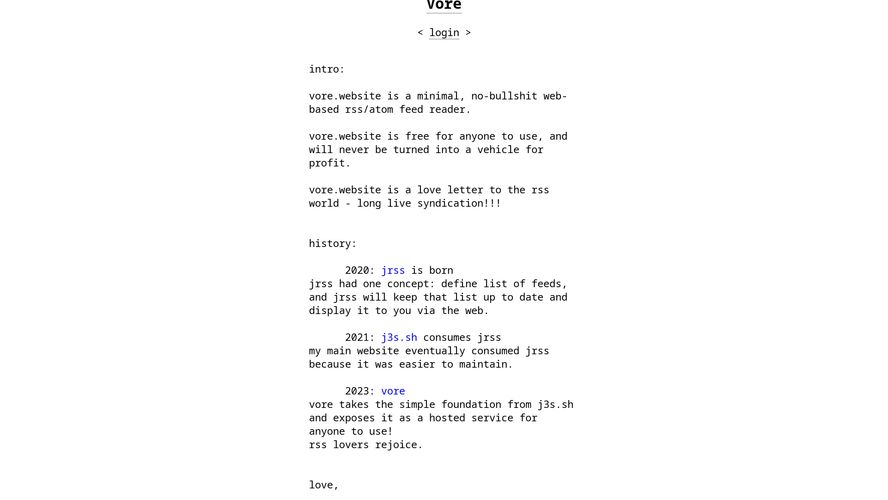 vore

< login >

intro:

vore.website is a minimal, no-bullshit web-based rss/atom feed reader.

vore.website is free for anyone to use, and will never be turned into a vehicle for profit.

vore.website is a love letter to the rss world - long live syndication!!!

history:

2020: jrss is born
jrss had one concept: define list of feeds, and jrss will keep that list up to date and display it to you via the web.

2021: j3s.sh consumes jrss
my main website eventually consumed jrss because it was easier to maintain.

2023: vore
vore takes the simple foundation from j3s.sh and exposes it as a hosted service for anyone to use!
rss lovers rejoice.

love,